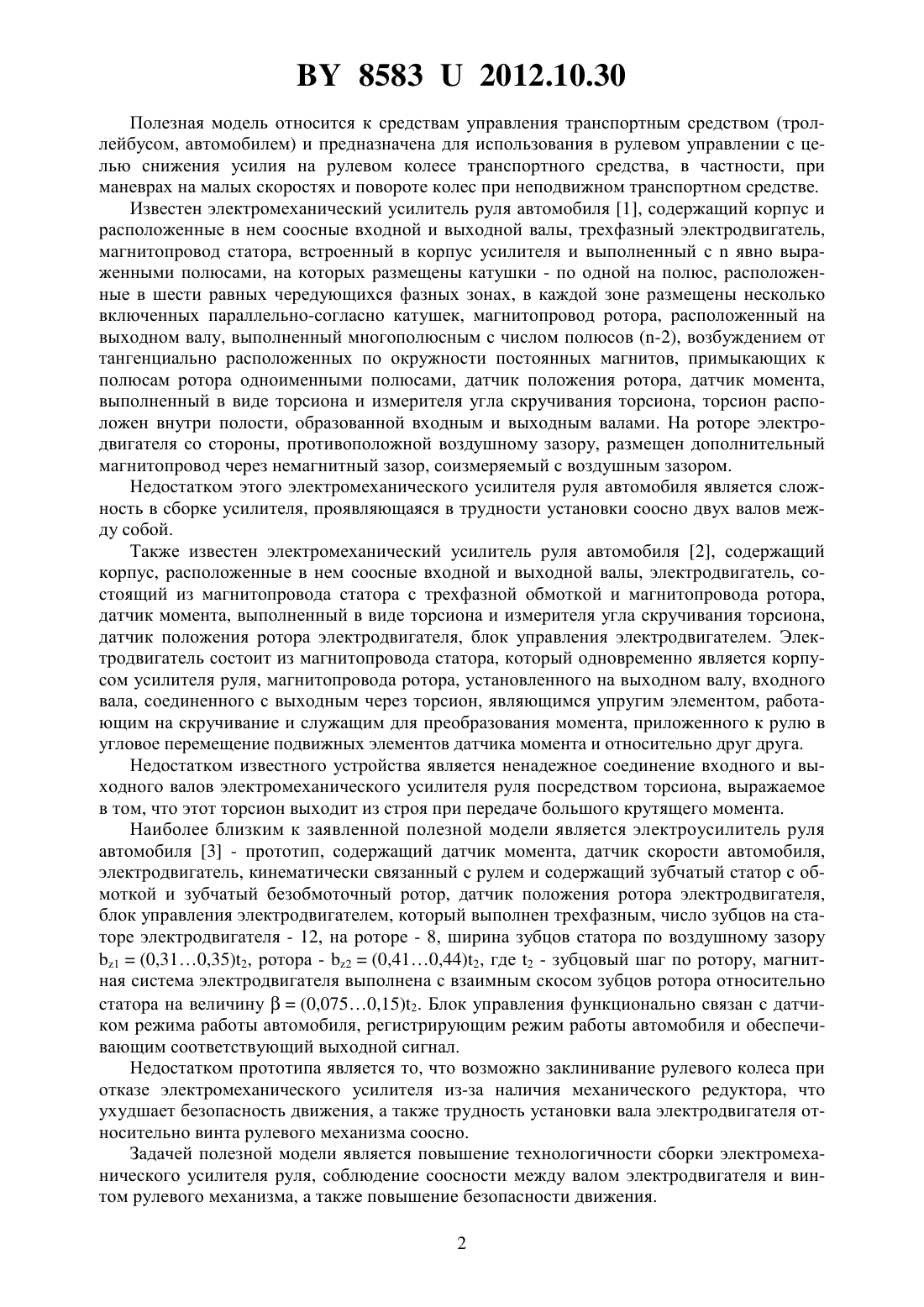 BY 8583 U 2012.10.30

Полезная модель относится к средствам управления транспортным средством (троллейбусом, автомобилем) и предназначена для использования в рулевом управлении с целью снижения усилия на рулевом колесе транспортного средства, в частности, при маневрах на малых скоростях и повороте колес при неподвижном транспортном средстве.

Известен электромеханический усилитель руля автомобиля [1], содержащий корпус и расположенные в нем соосные входной и выходной валы, трехфазный электродвигатель, магнитопровод статора, встроенный в корпус усилителя и выполненный с n явно выраженными полюсами, на которых размещены катушки - по одной на полюс, расположенные в шести равных чередующихся фазных зонах, в каждой зоне размещены несколько включенных параллельно-согласно катушек, магнитопровод ротора, расположенный на выходном валу, выполненный многополюсным с числом полюсов (n-2), возбуждением от тангенциально расположенных по окружности постоянных магнитов, примыкающих к полюсам ротора одноименными полюсами, датчик положения ротора, датчик момента, выполненный в виде торсиона и измерителя угла скручивания торсиона, торсион расположен внутри полости, образованной входным и выходным валами. На роторе электродвигателя со стороны, противоположной воздушному зазору, размещен дополнительный магнитопровод через немагнитный зазор, соизмеряемый с воздушным зазором.

Недостатком этого электромеханического усилителя руля автомобиля является сложность в сборке усилителя, проявляющаяся в трудности установки соосно двух валов между собой.

Также известен электромеханический усилитель руля автомобиля [2], содержащий корпус, расположенные в нем соосные входной и выходной валы, электродвигатель, состоящий из магнитопровода статора с трехфазной обмоткой и магнитопровода ротора, датчик момента, выполненный в виде торсиона и измерителя угла скручивания торсиона, датчик положения ротора электродвигателя, блок управления электродвигателем. Электродвигатель состоит из магнитопровода статора, который одновременно является корпусом усилителя руля, магнитопровода ротора, установленного на выходном валу, входного вала, соединенного с выходным через торсион, являющимся упругим элементом, работающим на скручивание и служащим для преобразования момента, приложенного к рулю в угловое перемещение подвижных элементов датчика момента и относительно друг друга.

Недостатком известного устройства является ненадежное соединение входного и выходного валов электромеханического усилителя руля посредством торсиона, выражаемое в том, что этот торсион выходит из строя при передаче большого крутящего момента.

Наиболее близким к заявленной полезной модели является электроусилитель руля автомобиля [3] - прототип, содержащий датчик момента, датчик скорости автомобиля, электродвигатель, кинематически связанный с рулем и содержащий зубчатый статор с обмоткой и зубчатый безобмоточный ротор, датчик положения ротора электродвигателя, блок управления электродвигателем, который выполнен трехфазным, число зубцов на статоре электродвигателя - 12, на роторе - 8, ширина зубцов статора по воздушному зазору $b_{z1} = (0,31…0,35)t_2$, ротора - $b_{z2} = (0,41…0,44)t_2$, где $t_2$ - зубцовый шаг по ротору, магнитная система электродвигателя выполнена с взаимным скосом зубцов ротора относительно статора на величину $\beta = (0,075…0,15)t_2$. Блок управления функционально связан с датчиком режима работы автомобиля, регистрирующим режим работы автомобиля и обеспечивающим соответствующий выходной сигнал.

Недостатком прототипа является то, что возможно заклинивание рулевого колеса при отказе электромеханического усилителя из-за наличия механического редуктора, что ухудшает безопасность движения, а также трудность установки вала электродвигателя относительно винта рулевого механизма соосно.

Задачей полезной модели является повышение технологичности сборки электромеханического усилителя руля, соблюдение соосности между валом электродвигателя и винтом рулевого механизма, а также повышение безопасности движения.

2